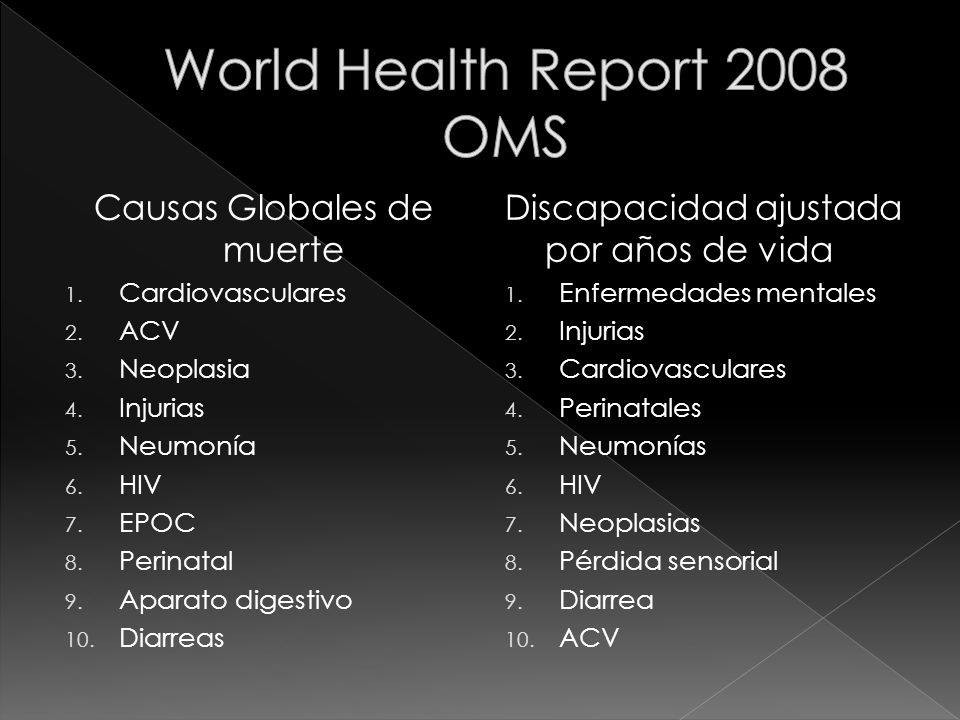 World Health Report 2008
OMS

Causas Globales de muerte

1. Cardiovasculares
2. ACV
3. Neoplasia
4. Injurias
5. Neumonía
6. HIV
7. EPOC
8. Perinatal
9. Aparato digestivo
10. Diarreas

Discapacidad ajustada por años de vida

1. Enfermedades mentales
2. Injurias
3. Cardiovasculares
4. Perinatales
5. Neumonías
6. HIV
7. Neoplasias
8. Pérdida sensorial
9. Diarrea
10. ACV